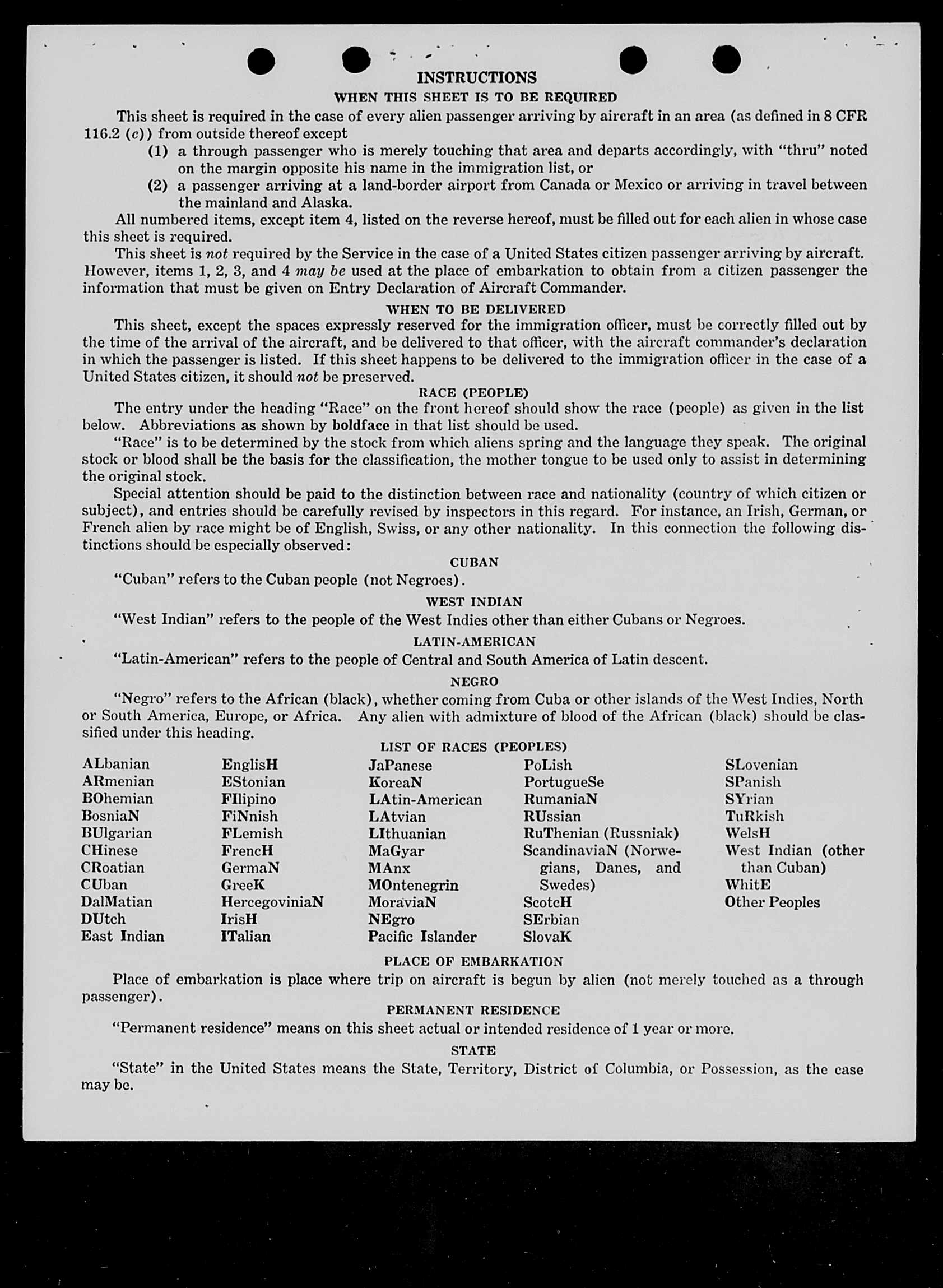 INSTRUCTIONS

WHEN THIS SHEET IS TO BE REQUIRED

This sheet is required in the case of every alien passenger arriving by aircraft in an area (as defined in 8 CFR 116.2 (c)) from outside thereof except

(1) a through passenger who is merely touching that area and departs accordingly, with "thru" noted on the margin opposite his name in the immigration list, or

(2) a passenger arriving at a land-border airport from Canada or Mexico or arriving in travel between the mainland and Alaska.

All numbered items, except item 4, listed on the reverse hereof, must be filled out for each alien in whose case this sheet is required.

This sheet is not required by the Service in the case of a United States citizen passenger arriving by aircraft. However, items 1, 2, 3, and 4 may be used at the place of embarkation to obtain from a citizen passenger the information that must be given on Entry Declaration of Aircraft Commander.

WHEN TO BE DELIVERED

This sheet, except the spaces expressly reserved for the immigration officer, must be correctly filled out by the time of the arrival of the aircraft, and be delivered to that officer, with the aircraft commander's declaration in which the passenger is listed. If this sheet happens to be delivered to the immigration officer in the case of a United States citizen, it should not be preserved.

RACE (PEOPLE)

The entry under the heading "Race" on the front hereof should show the race (people) as given in the list below. Abbreviations as shown by boldface in that list should be used.

"Race" is to be determined by the stock from which aliens spring and the language they speak. The original stock or blood shall be the basis for the classification, the mother tongue to be used only to assist in determining the original stock.

Special attention should be paid to the distinction between race and nationality (country of which citizen or subject), and entries should be carefully revised by inspectors in this regard. For instance, an Irish, German, or French alien by race might be of English, Swiss, or any other nationality. In this connection the following distinctions should be especially observed:

CUBAN

"Cuban" refers to the Cuban people (not Negroes).

WEST INDIAN

"West Indian" refers to the people of the West Indies other than either Cubans or Negroes.

LATIN-AMERICAN

"Latin-American" refers to the people of Central and South America of Latin descent.

NEGRO

"Negro" refers to the African (black), whether coming from Cuba or other islands of the West Indies, North or South America, Europe, or Africa. Any alien with admixture of blood of the African (black) should be classified under this heading.

LIST OF RACES (PEOPLES)

ALbanian
ARmenian
BOhemian
BosniaN
BUlgarian
CHinese
CRoatian
CUban
DalMatian
DUtch
East Indian

EnglisH
EStonian
FIlipino
FiNnish
FLemish
FrencH
GermaN
GreeK
HercegoviniaN
IrisH
ITalian

JaPanese
KoreaN
LAtin-American
LAtvian
LIthuanian
MaGyar
MAnx
MOntenegrin
MoraviaN
NEgro
Pacific Islander

PoLish
PortugueSe
RumaniaN
RUssian
RuThenian (Russniak)
ScandinaviaN (Norwegians, Danes, and Swedes)
ScotcH
SErbian
SlovaK

SLovenian
SPanish
SYrian
TuRkish
WelsH
West Indian (other than Cuban)
WhitE
Other Peoples

PLACE OF EMBARKATION

Place of embarkation is place where trip on aircraft is begun by alien (not merely touched as a through passenger).

PERMANENT RESIDENCE

"Permanent residence" means on this sheet actual or intended residence of 1 year or more.

STATE

"State" in the United States means the State, Territory, District of Columbia, or Possession, as the case may be.